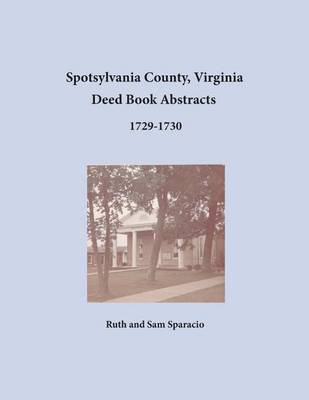 Spotsylvania County, Virginia
Deed Book Abstracts

1729-1730

Ruth and Sam Sparacio